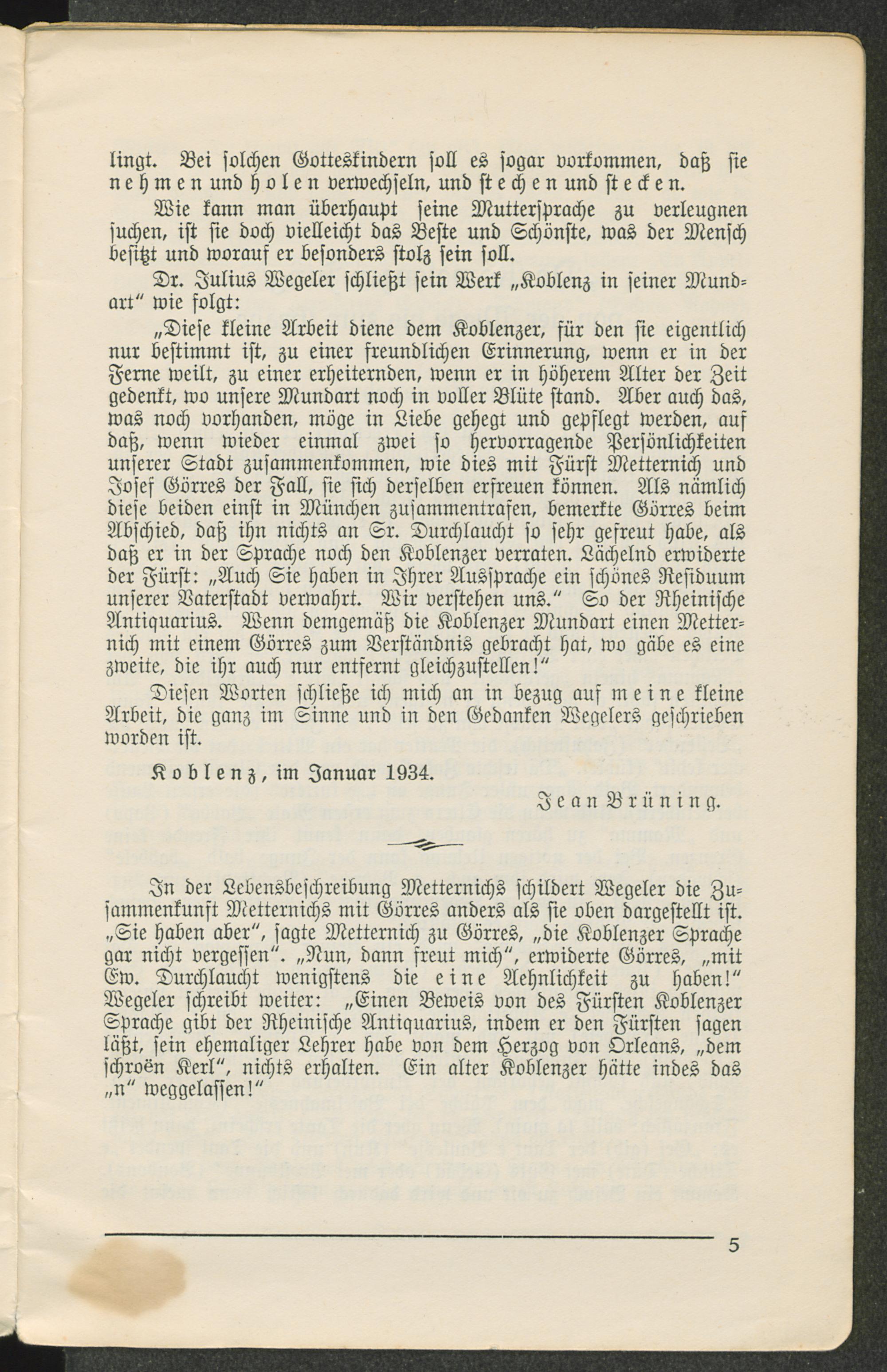 lingt. Bei solchen Gotteskindern soll es sogar vorkommen, daß sie nehmen und holen verwechseln, und stechen und stecken.

Wie kann man überhaupt seine Muttersprache zu verleugnen suchen, ist sie doch vielleicht das Beste und Schönste, was der Mensch besitzt und worauf er besonders stolz sein soll.

Dr. Julius Wegeler schließt sein Werk „Koblenz in seiner Mundart“ wie folgt:

„Diese kleine Arbeit diene dem Koblenzer, für den sie eigentlich nur bestimmt ist, zu einer freundlichen Erinnerung, wenn er in der Ferne weilt, zu einer erheiternden, wenn er in höherem Alter der Zeit gedenkt, wo unsere Mundart noch in voller Blüte stand. Aber auch das, was noch vorhanden, möge in Liebe gehegt und gepflegt werden, auf daß, wenn wieder einmal zwei so hervorragende Persönlichkeiten unserer Stadt zusammenkommen, wie dies mit Fürst Metternich und Josef Görres der Fall, sie sich derselben erfreuen können. Als nämlich diese beiden einst in München zusammentrafen, bemerkte Görres beim Abschied, daß ihn nichts an Sr. Durchlaucht so sehr gefreut habe, als daß er in der Sprache noch den Koblenzer verraten. Lächelnd erwiderte der Fürst: „Auch Sie haben in Ihrer Aussprache ein schönes Residuum unserer Vaterstadt verwahrt. Wir verstehen uns.“ So der Rheinische Antiquarius. Wenn demgemäß die Koblenzer Mundart einen Metternich mit einem Görres zum Verständnis gebracht hat, wo gäbe es eine zweite, die ihr auch nur entfernt gleichzustellen!“

Diesen Worten schließe ich mich an in bezug auf meine kleine Arbeit, die ganz im Sinne und in den Gedanken Wegelers geschrieben worden ist.

Koblenz, im Januar 1934.

Jean Brüning.

In der Lebensbeschreibung Metternichs schildert Wegeler die Zusammenkunft Metternichs mit Görres anders als sie oben dargestellt ist. „Sie haben aber“, sagte Metternich zu Görres, „die Koblenzer Sprache gar nicht vergessen“. „Nun, dann freut mich“, erwiderte Görres, „mit Ew. Durchlaucht wenigstens die eine Aehnlichkeit zu haben!“ Wegeler schreibt weiter: „Einen Beweis von des Fürsten Koblenzer Sprache gibt der Rheinische Antiquarius, indem er den Fürsten sagen läßt, sein ehemaliger Lehrer habe von dem Herzog von Orleans, „dem schroën Kerl“, nichts erhalten. Ein alter Koblenzer hätte indes das „n“ weggelassen!“

5